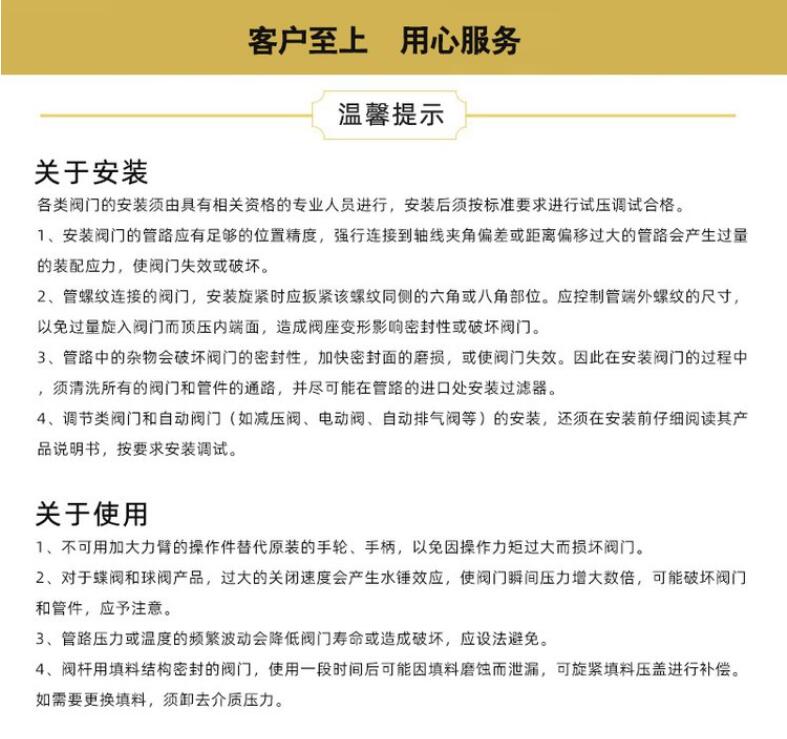 客户至上　用心服务

温馨提示

关于安装

各类阀门的安装须由具有相关资格的专业人员进行，安装后须按标准要求进行试压调试合格。

1、安装阀门的管路应有足够的位置精度，强行连接到轴线夹角偏差或距离偏移过大的管路会产生过量的装配应力，使阀门失效或破坏。

2、管螺纹连接的阀门，安装旋紧时应扳紧该螺纹同侧的六角或八角部位。应控制管端外螺纹的尺寸，以免过量旋入阀门而顶压内端面，造成阀座变形影响密封性或破坏阀门。

3、管路中的杂物会破坏阀门的密封性，加快密封面的磨损，或使阀门失效。因此在安装阀门的过程中，须清洗所有的阀门和管件的通路，并尽可能在管路的进口处安装过滤器。

4、调节类阀门和自动阀门（如减压阀、电动阀、自动排气阀等）的安装，还须在安装前仔细阅读其产品说明书，按要求安装调试。

关于使用

1、不可用加大力臂的操作件替代原装的手轮、手柄，以免因操作力矩过大而损坏阀门。

2、对于蝶阀和球阀产品，过大的关闭速度会产生水锤效应，使阀门瞬间压力增大数倍，可能破坏阀门和管件，应予注意。

3、管路压力或温度的频繁波动会降低阀门寿命或造成破坏，应设法避免。

4、阀杆用填料结构密封的阀门，使用一段时间后可能因填料磨蚀而泄漏，可旋紧填料压盖进行补偿。如需要更换填料，须卸去介质压力。